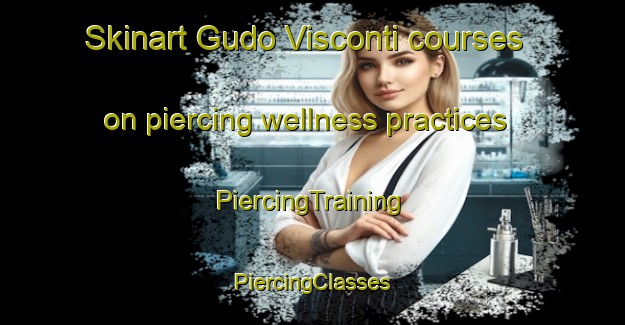 Skinart Gudo Visconti courses on piercing wellness practices

PiercingTraining

PiercingClasses